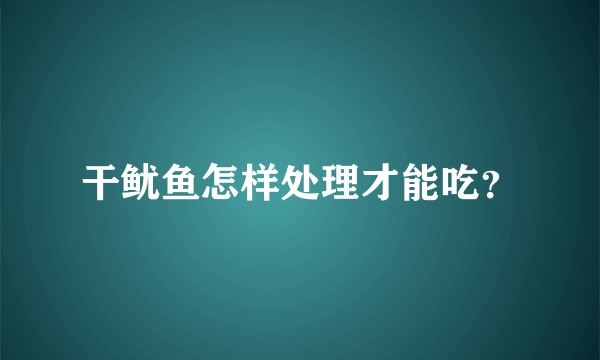 干鱿鱼怎样处理才能吃?